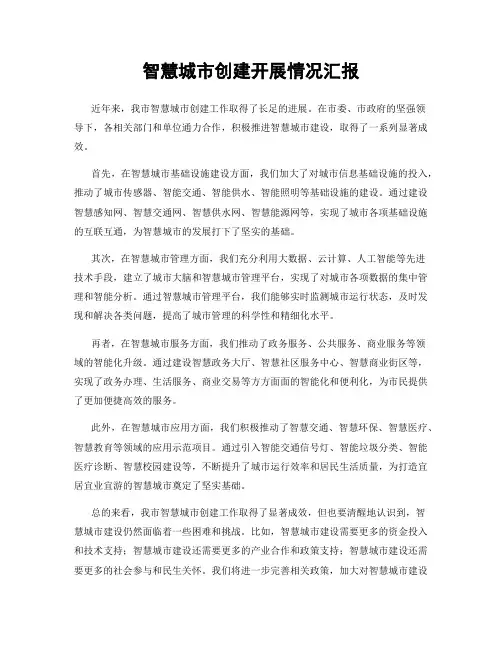 智慧城市创建开展情况汇报

近年来，我市智慧城市创建工作取得了长足的进展。在市委、市政府的坚强领导下，各相关部门和单位通力合作，积极推进智慧城市建设，取得了一系列显著成效。

首先，在智慧城市基础设施建设方面，我们加大了对城市信息基础设施的投入，推动了城市传感器、智能交通、智能供水、智能照明等基础设施的建设。通过建设智慧感知网、智慧交通网、智慧供水网、智慧能源网等，实现了城市各项基础设施的互联互通，为智慧城市的发展打下了坚实的基础。

其次，在智慧城市管理方面，我们充分利用大数据、云计算、人工智能等先进技术手段，建立了城市大脑和智慧城市管理平台，实现了对城市各项数据的集中管理和智能分析。通过智慧城市管理平台，我们能够实时监测城市运行状态，及时发现和解决各类问题，提高了城市管理的科学性和精细化水平。

再者，在智慧城市服务方面，我们推动了政务服务、公共服务、商业服务等领域的智能化升级。通过建设智慧政务大厅、智慧社区服务中心、智慧商业街区等，实现了政务办理、生活服务、商业交易等方方面面的智能化和便利化，为市民提供了更加便捷高效的服务。

此外，在智慧城市应用方面，我们积极推动了智慧交通、智慧环保、智慧医疗、智慧教育等领域的应用示范项目。通过引入智能交通信号灯、智能垃圾分类、智能医疗诊断、智慧校园建设等，不断提升了城市运行效率和居民生活质量，为打造宜居宜业宜游的智慧城市奠定了坚实基础。

总的来看，我市智慧城市创建工作取得了显著成效，但也要清醒地认识到，智慧城市建设仍然面临着一些困难和挑战。比如，智慧城市建设需要更多的资金投入和技术支持；智慧城市建设还需要更多的产业合作和政策支持；智慧城市建设还需要更多的社会参与和民生关怀。我们将进一步完善相关政策，加大对智慧城市建设